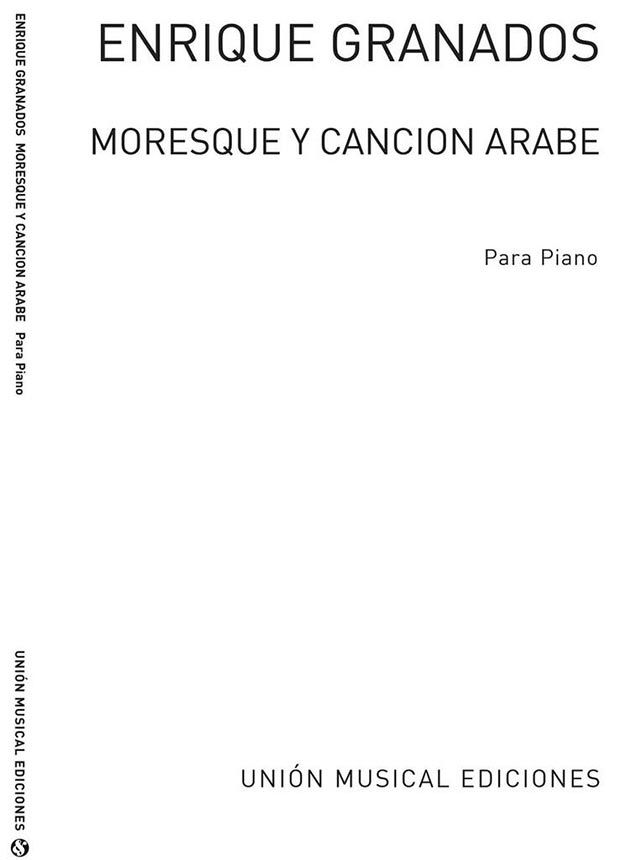 ENRIQUE GRANADOS MORESQUE Y CANCION ARABE Para Piano

UNIÓN MUSICAL EDICIONES

ENRIQUE GRANADOS

MORESQUE Y CANCION ARABE

Para Piano

UNIÓN MUSICAL EDICIONES